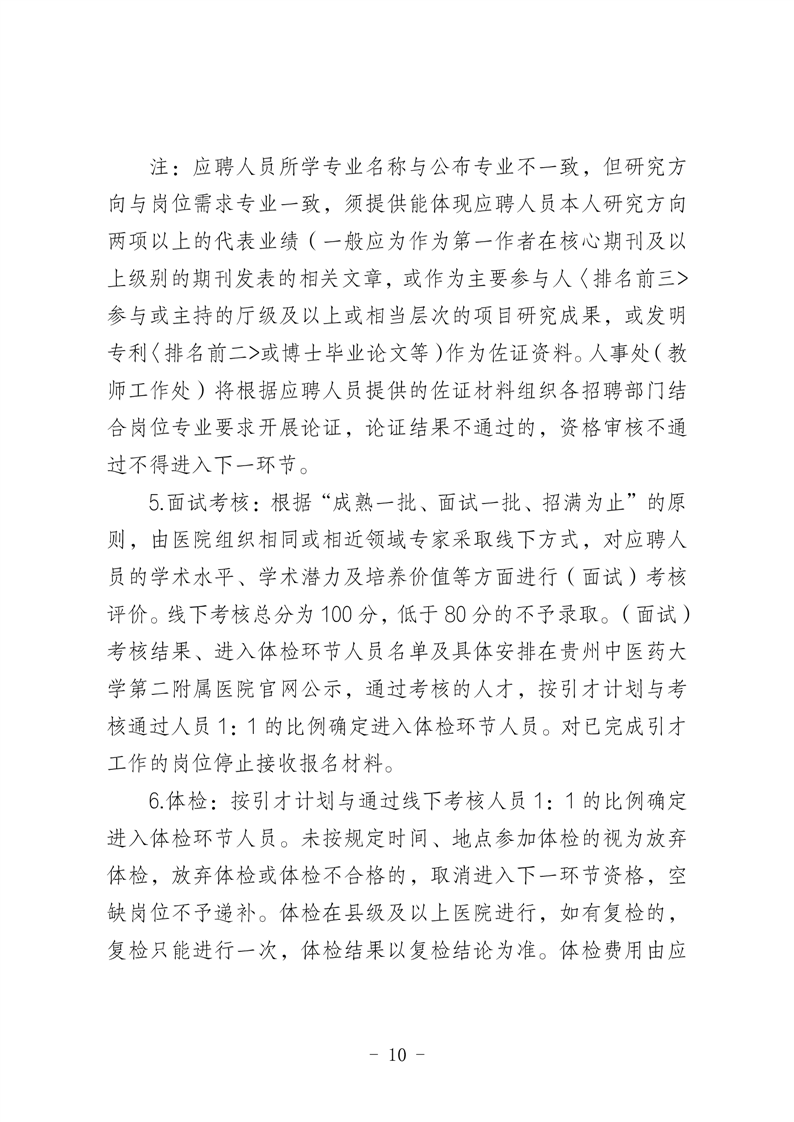 注：应聘人员所学专业名称与公布专业不一致，但研究方向与岗位需求专业一致，须提供能体现应聘人员本人研究方向两项以上的代表业绩（一般应为作为第一作者在核心期刊及以上级别的期刊发表的相关文章，或作为主要参与人〈排名前三>参与或主持的厅级及以上或相当层次的项目研究成果，或发明专利〈排名前二>或博士毕业论文等）作为佐证资料。人事处（教师工作处）将根据应聘人员提供的佐证材料组织各招聘部门结合岗位专业要求开展论证，论证结果不通过的，资格审核不通过不得进入下一环节。

5.面试考核：根据“成熟一批、面试一批、招满为止”的原则，由医院组织相同或相近领域专家采取线下方式，对应聘人员的学术水平、学术潜力及培养价值等方面进行（面试）考核评价。线下考核总分为 100 分，低于 80 分的不予录取。（面试）考核结果、进入体检环节人员名单及具体安排在贵州中医药大学第二附属医院官网公示，通过考核的人才，按引才计划与考核通过人员 1：1 的比例确定进入体检环节人员。对已完成引才工作的岗位停止接收报名材料。

6.体检：按引才计划与通过线下考核人员 1：1 的比例确定进入体检环节人员。未按规定时间、地点参加体检的视为放弃体检，放弃体检或体检不合格的，取消进入下一环节资格，空缺岗位不予递补。体检在县级及以上医院进行，如有复检的，复检只能进行一次，体检结果以复检结论为准。体检费用由应

- 10 -